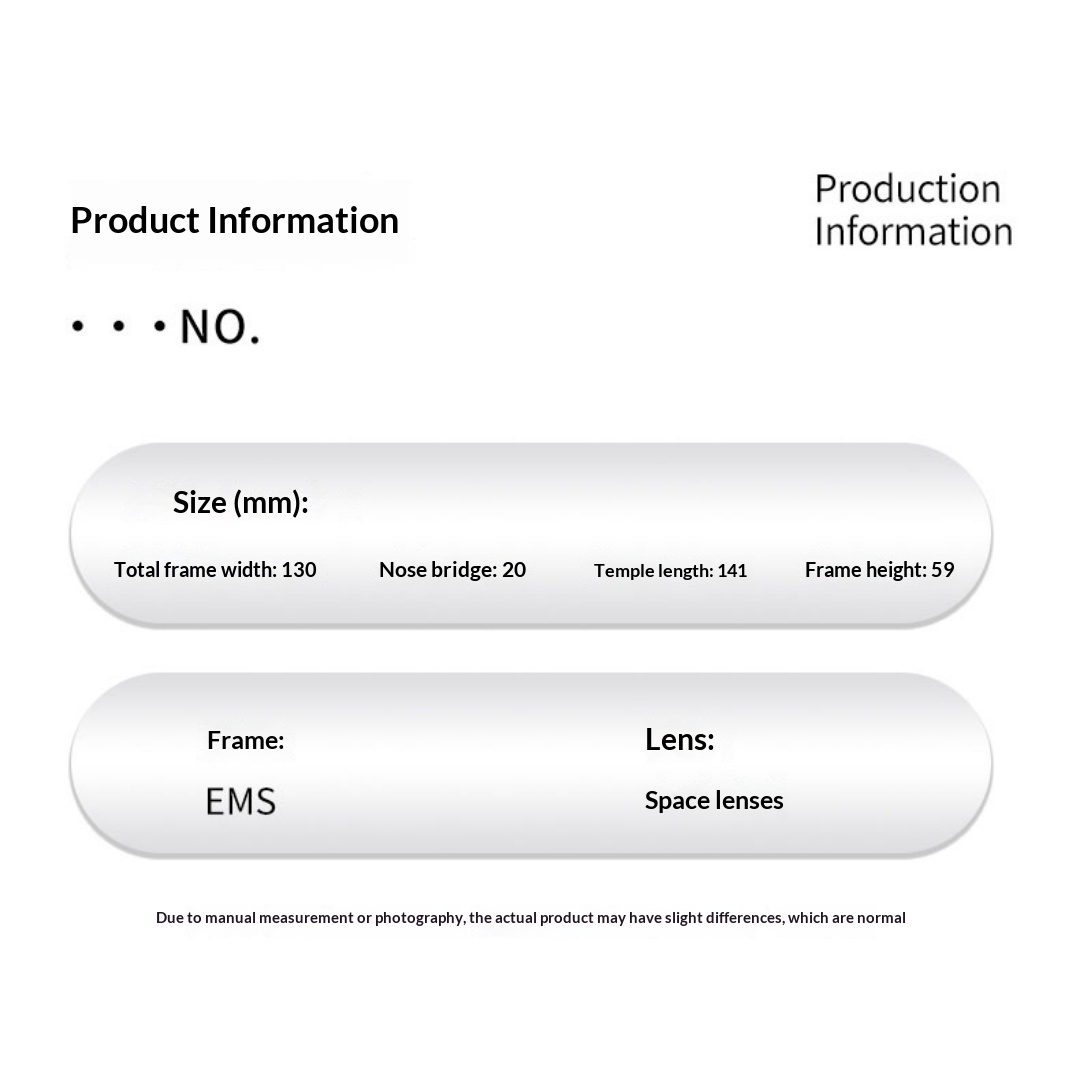 Product Information

Production Information

• • • NO.

Size (mm):

Total frame width: 130
Nose bridge: 20
Temple length: 141
Frame height: 59

Frame:
EMS

Lens:
Space lenses

Due to manual measurement or photography, the actual product may have slight differences, which are normal